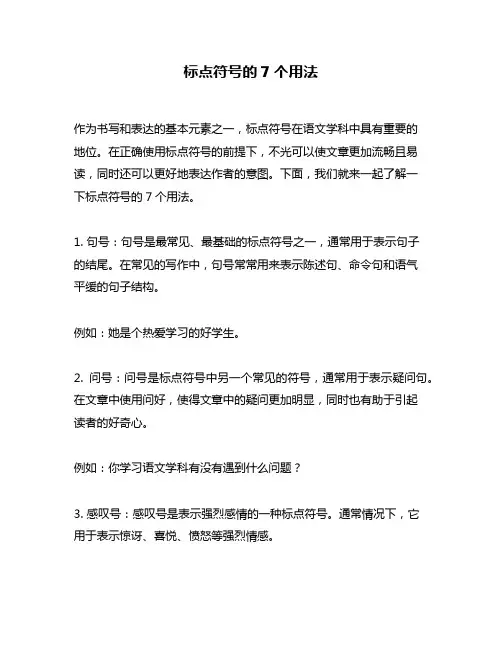 标点符号的 7 个用法

作为书写和表达的基本元素之一，标点符号在语文学科中具有重要的地位。在正确使用标点符号的前提下，不光可以使文章更加流畅且易读，同时还可以更好地表达作者的意图。下面，我们就来一起了解一下标点符号的 7 个用法。

1. 句号：句号是最常见、最基础的标点符号之一，通常用于表示句子的结尾。在常见的写作中，句号常常用来表示陈述句、命令句和语气平缓的句子结构。

例如：她是个热爱学习的好学生。

2. 问号：问号是标点符号中另一个常见的符号，通常用于表示疑问句。在文章中使用问好，使得文章中的疑问更加明显，同时也有助于引起读者的好奇心。

例如：你学习语文学科有没有遇到什么问题？

3. 感叹号：感叹号是表示强烈感情的一种标点符号。通常情况下，它用于表示惊讶、喜悦、愤怒等强烈情感。